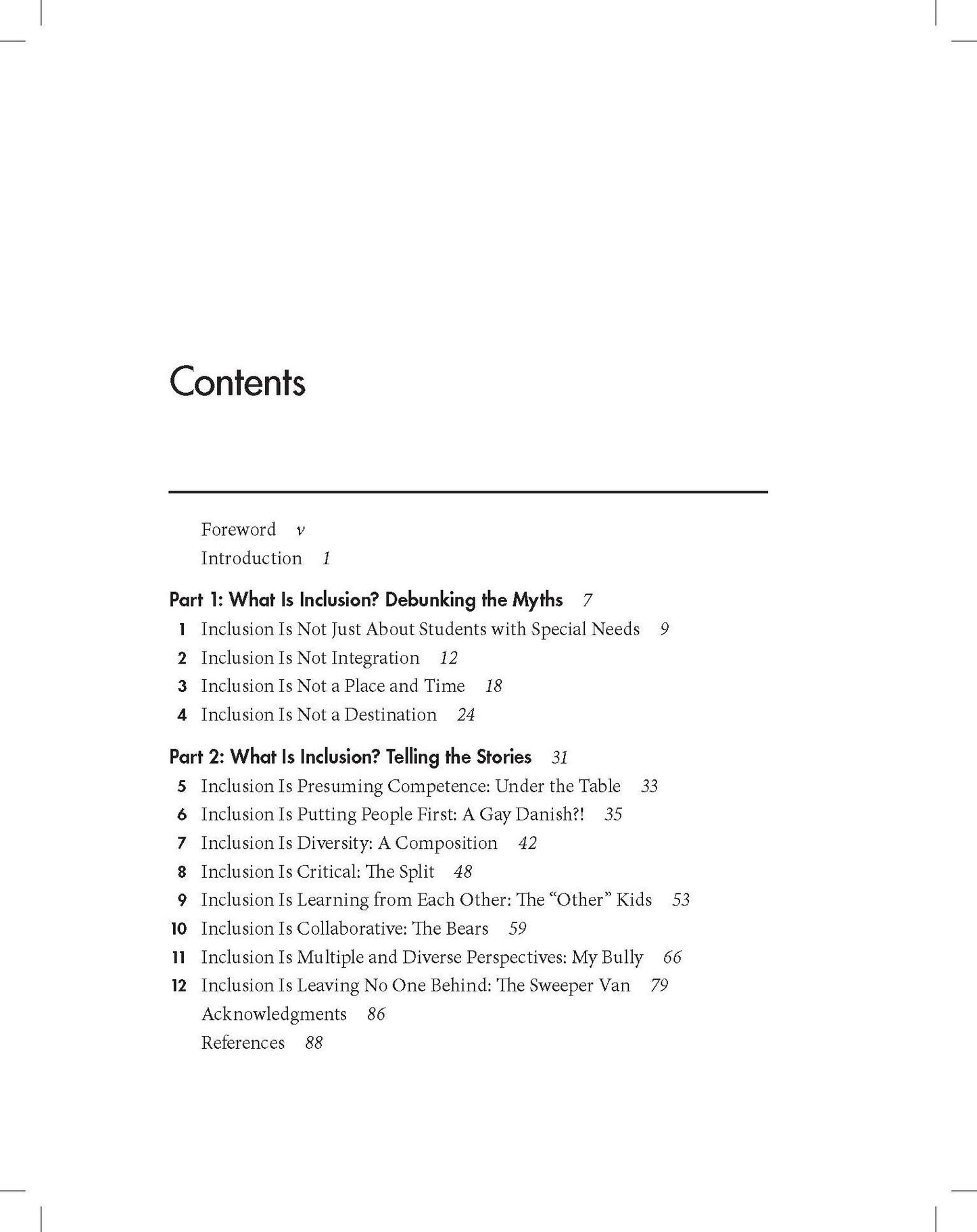 Contents

Foreword v
Introduction 1

Part 1: What Is Inclusion? Debunking the Myths 7
1 Inclusion Is Not Just About Students with Special Needs 9
2 Inclusion Is Not Integration 12
3 Inclusion Is Not a Place and Time 18
4 Inclusion Is Not a Destination 24

Part 2: What Is Inclusion? Telling the Stories 31
5 Inclusion Is Presuming Competence: Under the Table 33
6 Inclusion Is Putting People First: A Gay Danish?! 35
7 Inclusion Is Diversity: A Composition 42
8 Inclusion Is Critical: The Split 48
9 Inclusion Is Learning from Each Other: The "Other" Kids 53
10 Inclusion Is Collaborative: The Bears 59
11 Inclusion Is Multiple and Diverse Perspectives: My Bully 66
12 Inclusion Is Leaving No One Behind: The Sweeper Van 79
Acknowledgments 86
References 88